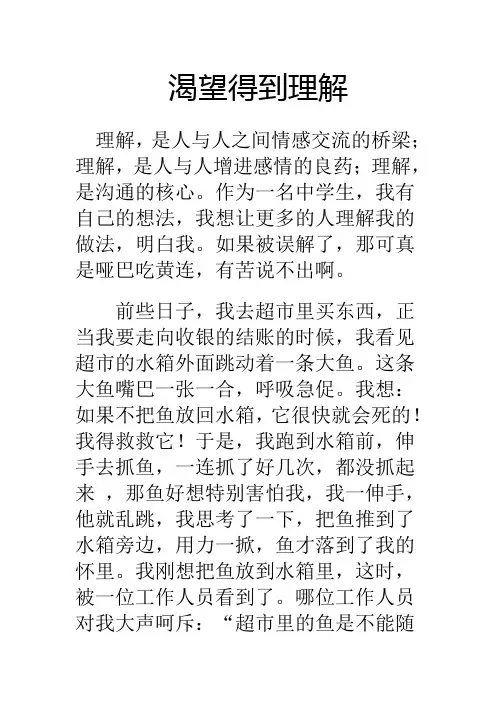 渴望得到理解

理解，是人与人之间情感交流的桥梁；理解，是人与人增进感情的良药；理解，是沟通的核心。作为一名中学生，我有自己的想法，我想让更多的人理解我的做法，明白我。如果被误解了，那可真是哑巴吃黄连，有苦说不出啊。

前些日子，我去超市里买东西，正当我要走向收银的结账的时候，我看见超市的水箱外面跳动着一条大鱼。这条大鱼嘴巴一张一合，呼吸急促。我想：如果不把鱼放回水箱，它很快就会死的！我得救救它！于是，我跑到水箱前，伸手去抓鱼，一连抓了好几次，都没抓起来 ，那鱼好想特别害怕我，我一伸手，他就乱跳，我思考了一下，把鱼推到了水箱旁边，用力一掀，鱼才落到了我的怀里。我刚想把鱼放到水箱里，这时，被一位工作人员看到了。哪位工作人员对我大声呵斥：“超市里的鱼是不能随